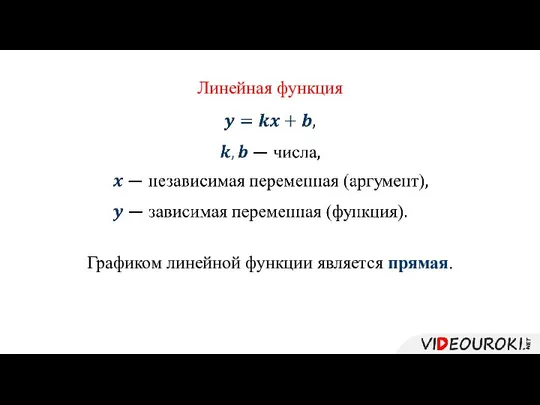 Линейная функция

$y = kx + b$,

$k, b$ — числа,

$x$ — независимая переменная (аргумент),

$y$ — зависимая переменная (функция).

Графиком линейной функции является **прямая**.

VIDEOUROKI.NET